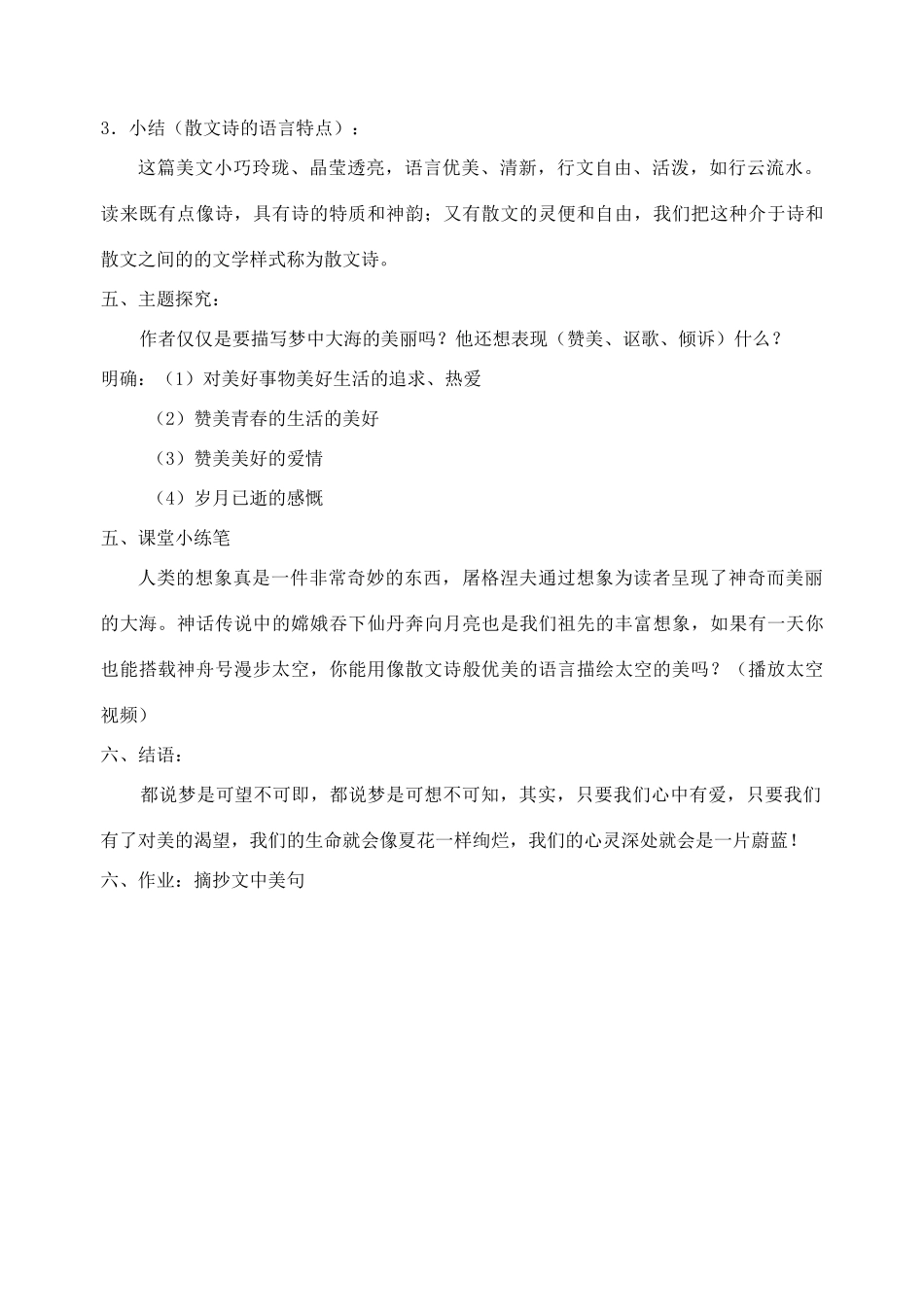 3．小结（散文诗的语言特点）：

这篇美文小巧玲珑、晶莹透亮，语言优美、清新，行文自由、活泼，如行云流水。读来既有点像诗，具有诗的特质和神韵；又有散文的灵便和自由，我们把这种介于诗和散文之间的的文学样式称为散文诗。

五、主题探究：

作者仅仅是要描写梦中大海的美丽吗？他还想表现（赞美、讴歌、倾诉）什么？

明确：（1）对美好事物美好生活的追求、热爱

（2）赞美青春的生活的美好

（3）赞美美好的爱情

（4）岁月已逝的感慨

五、课堂小练笔

人类的想象真是一件非常奇妙的东西，屠格涅夫通过想象为读者呈现了神奇而美丽的大海。神话传说中的嫦娥吞下仙丹奔向月亮也是我们祖先的丰富想象，如果有一天你也能搭载神舟号漫步太空，你能用像散文诗般优美的语言描绘太空的美吗？（播放太空视频）

六、结语：

都说梦是可望不可即，都说梦是可想不可知，其实，只要我们心中有爱，只要我们有了对美的渴望，我们的生命就会像夏花一样绚烂，我们的心灵深处就会是一片蔚蓝！

六、作业：摘抄文中美句